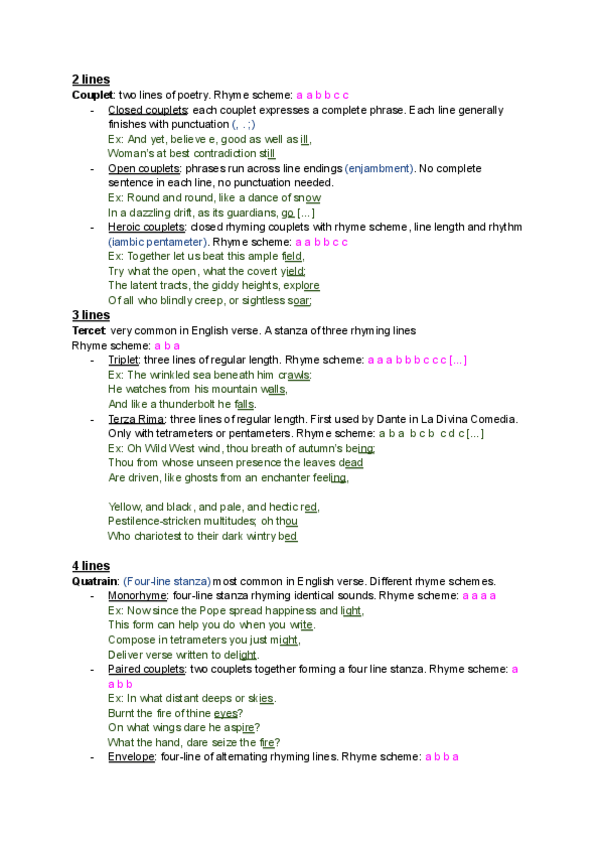 2 lines
Couplet: two lines of poetry. Rhyme scheme: a a b b c c
- Closed couplets: each couplet expresses a complete phrase. Each line generally finishes with punctuation (, . ;)
Ex: And yet, believe e, good as well as ill,
Woman's at best contradiction still
- Open couplets: phrases run across line endings (enjambment). No complete sentence in each line, no punctuation needed.
Ex: Round and round, like a dance of snow
In a dazzling drift, as its guardians, go [...]
- Heroic couplets: closed rhyming couplets with rhyme scheme, line length and rhythm (iambic pentameter). Rhyme scheme: a a b b c c
Ex: Together let us beat this ample field,
Try what the open, what the covert yield;
The latent tracts, the giddy heights, explore
Of all who blindly creep, or sightless soar;
3 lines
Tercet: very common in English verse. A stanza of three rhyming lines
Rhyme scheme: a b a
- Triplet: three lines of regular length. Rhyme scheme: a a a b b b c c c [...]
Ex: The wrinkled sea beneath him crawls;
He watches from his mountain walls,
And like a thunderbolt he falls.
- Terza Rima: three lines of regular length. First used by Dante in La Divina Comedia. Only with tetrameters or pentameters. Rhyme scheme: a b a b c b c d c [...]
Ex: Oh Wild West wind, thou breath of autumn's being;
Thou from whose unseen presence the leaves dead
Are driven, like ghosts from an enchanter feeling,

Yellow, and black, and pale, and hectic red,
Pestilence-stricken multitudes; oh thou
Who chariotest to their dark wintry bed

4 lines
Quatrain: (Four-line stanza) most common in English verse. Different rhyme schemes.
- Monorhyme: four-line stanza rhyming identical sounds. Rhyme scheme: a a a a
Ex: Now since the Pope spread happiness and light,
This form can help you do when you write.
Compose in tetrameters you just might,
Deliver verse written to delight.
- Paired couplets: two couplets together forming a four line stanza. Rhyme scheme: a a b b
Ex: In what distant deeps or skies.
Burnt the fire of thine eyes?
On what wings dare he aspire?
What the hand, dare seize the fire?
- Envelope: four-line of alternating rhyming lines. Rhyme scheme: a b b a